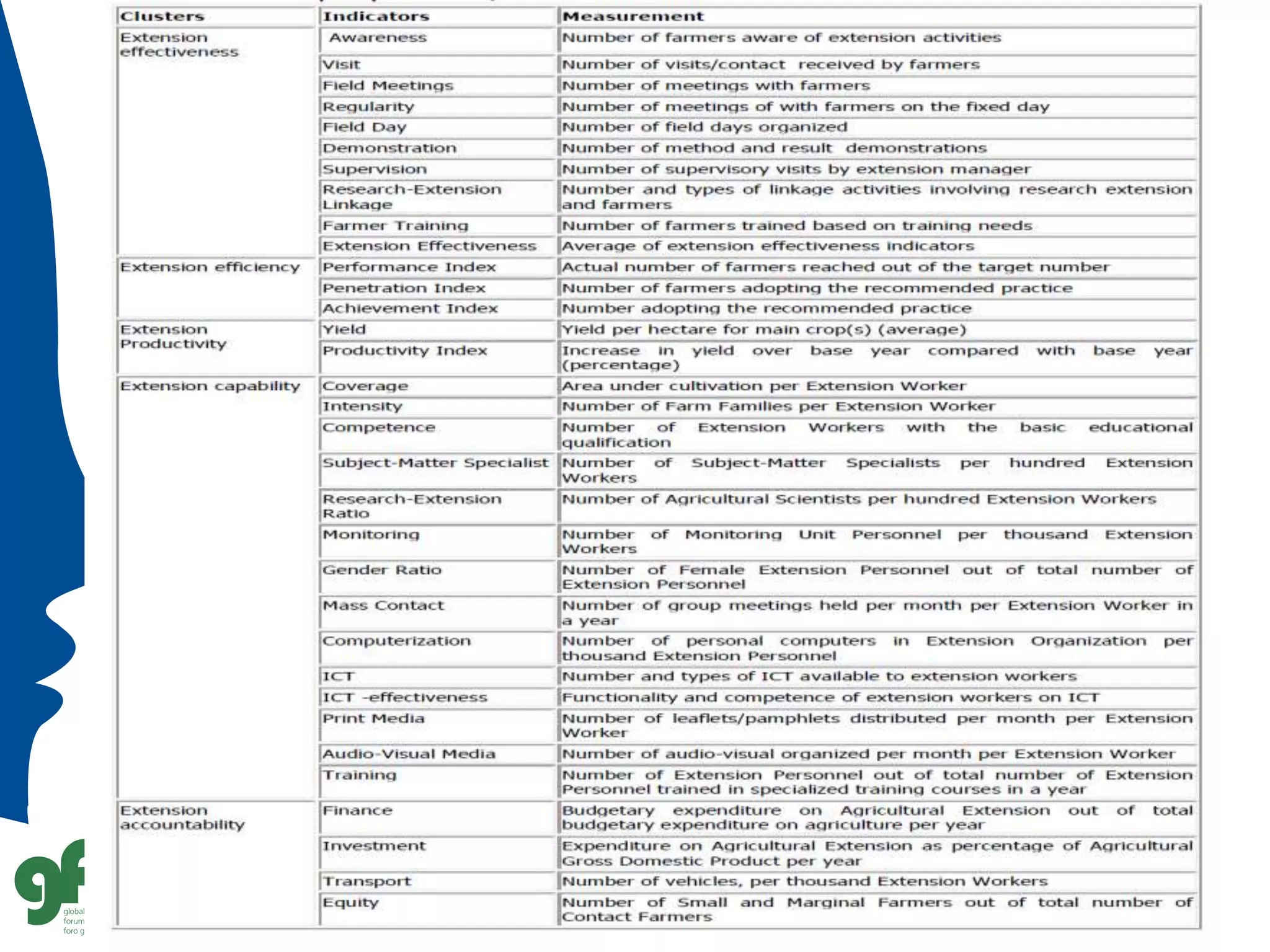 | Clusters | Indicators | Measurement |
|---|---|---|
| Extension effectiveness | Awareness | Number of farmers aware of extension activities |
| | Visit | Number of visits/contact received by farmers |
| | Field Meetings | Number of meetings with farmers |
| | Regularity | Number of meetings of with farmers on the fixed day |
| | Field Day | Number of field days organized |
| | Demonstration | Number of method and result demonstrations |
| | Supervision | Number of supervisory visits by extension manager |
| | Research-Extension Linkage | Number and types of linkage activities involving research extension and farmers |
| | Farmer Training | Number of farmers trained based on training needs |
| | Extension Effectiveness | Average of extension effectiveness indicators |
| Extension efficiency | Performance Index | Actual number of farmers reached out of the target number |
| | Penetration Index | Number of farmers adopting the recommended practice |
| | Achievement Index | Number adopting the recommended practice |
| Extension Productivity | Yield | Yield per hectare for main crop(s) (average) |
| | Productivity Index | Increase in yield over base year compared with base year (percentage) |
| Extension capability | Coverage | Area under cultivation per Extension Worker |
| | Intensity | Number of Farm Families per Extension Worker |
| | Competence | Number of Extension Workers with the basic educational qualification |
| | Subject-Matter Specialist | Number of Subject-Matter Specialists per hundred Extension Workers |
| | Research-Extension Ratio | Number of Agricultural Scientists per hundred Extension Workers |
| | Monitoring | Number of Monitoring Unit Personnel per thousand Extension Workers |
| | Gender Ratio | Number of Female Extension Personnel out of total number of Extension Personnel |
| | Mass Contact | Number of group meetings held per month per Extension Worker in a year |
| | Computerization | Number of personal computers in Extension Organization per thousand Extension Personnel |
| | ICT | Number and types of ICT available to extension workers |
| | ICT -effectiveness | Functionality and competence of extension workers on ICT |
| | Print Media | Number of leaflets/pamphlets distributed per month per Extension Worker |
| | Audio-Visual Media | Number of audio-visual organized per month per Extension Worker |
| | Training | Number of Extension Personnel out of total number of Extension Personnel trained in specialized training courses in a year |
| Extension accountability | Finance | Budgetary expenditure on Agricultural Extension out of total budgetary expenditure on agriculture per year |
| | Investment | Expenditure on Agricultural Extension as percentage of Agricultural Gross Domestic Product per year |
| | Transport | Number of vehicles, per thousand Extension Workers |
| | Equity | Number of Small and Marginal Farmers out of total number of Contact Farmers |

gf
global
forum
foro g